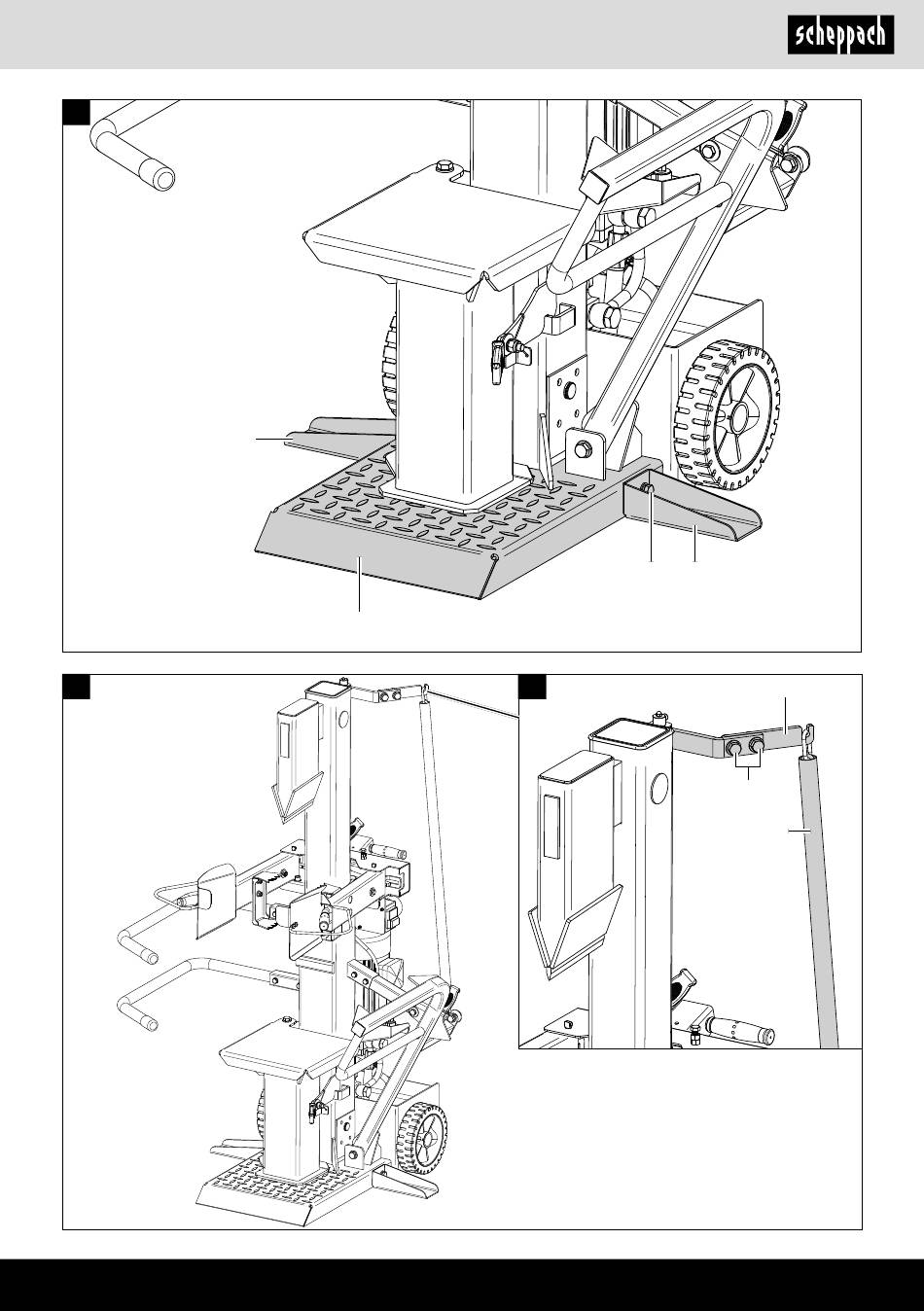 scheppach